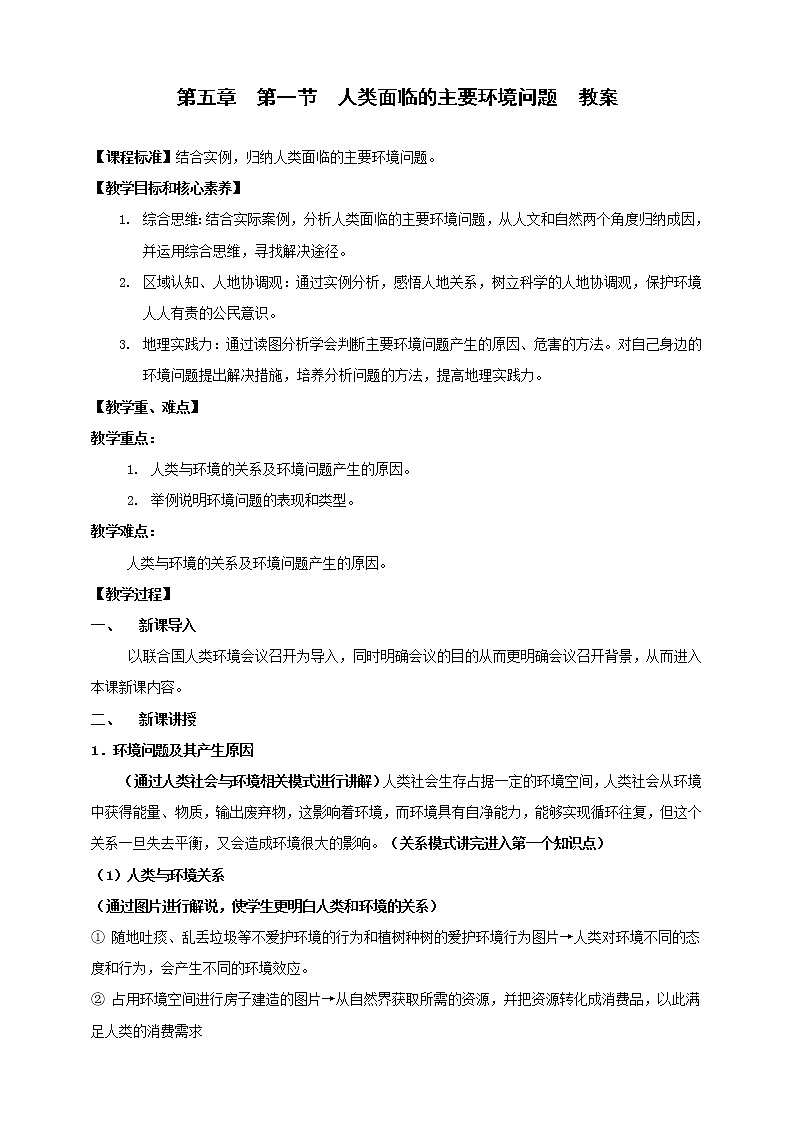 第五章　第一节　人类面临的主要环境问题　教案

【课程标准】结合实例，归纳人类面临的主要环境问题。

【教学目标和核心素养】

1. 综合思维：结合实际案例，分析人类面临的主要环境问题，从人文和自然两个角度归纳成因，并运用综合思维，寻找解决途径。

2. 区域认知、人地协调观：通过实例分析，感悟人地关系，树立科学的人地协调观，保护环境人人有责的公民意识。

3. 地理实践力：通过读图分析学会判断主要环境问题产生的原因、危害的方法。对自己身边的环境问题提出解决措施，培养分析问题的方法，提高地理实践力。

【教学重、难点】

教学重点：

1. 人类与环境的关系及环境问题产生的原因。

2. 举例说明环境问题的表现和类型。

教学难点：

人类与环境的关系及环境问题产生的原因。

【教学过程】

一、　新课导入

以联合国人类环境会议召开为导入，同时明确会议的目的从而更明确会议召开背景，从而进入本课新课内容。

二、　新课讲授

1．环境问题及其产生原因

（通过人类社会与环境相关模式进行讲解）人类社会生存占据一定的环境空间，人类社会从环境中获得能量、物质，输出废弃物，这影响着环境，而环境具有自净能力，能够实现循环往复，但这个关系一旦失去平衡，又会造成环境很大的影响。（关系模式讲完进入第一个知识点）

（1）人类与环境关系

（通过图片进行解说，使学生更明白人类和环境的关系）

① 随地吐痰、乱丢垃圾等不爱护环境的行为和植树种树的爱护环境行为图片→人类对环境不同的态度和行为，会产生不同的环境效应。

② 占用环境空间进行房子建造的图片→从自然界获取所需的资源，并把资源转化成消费品，以此满足人类的消费需求